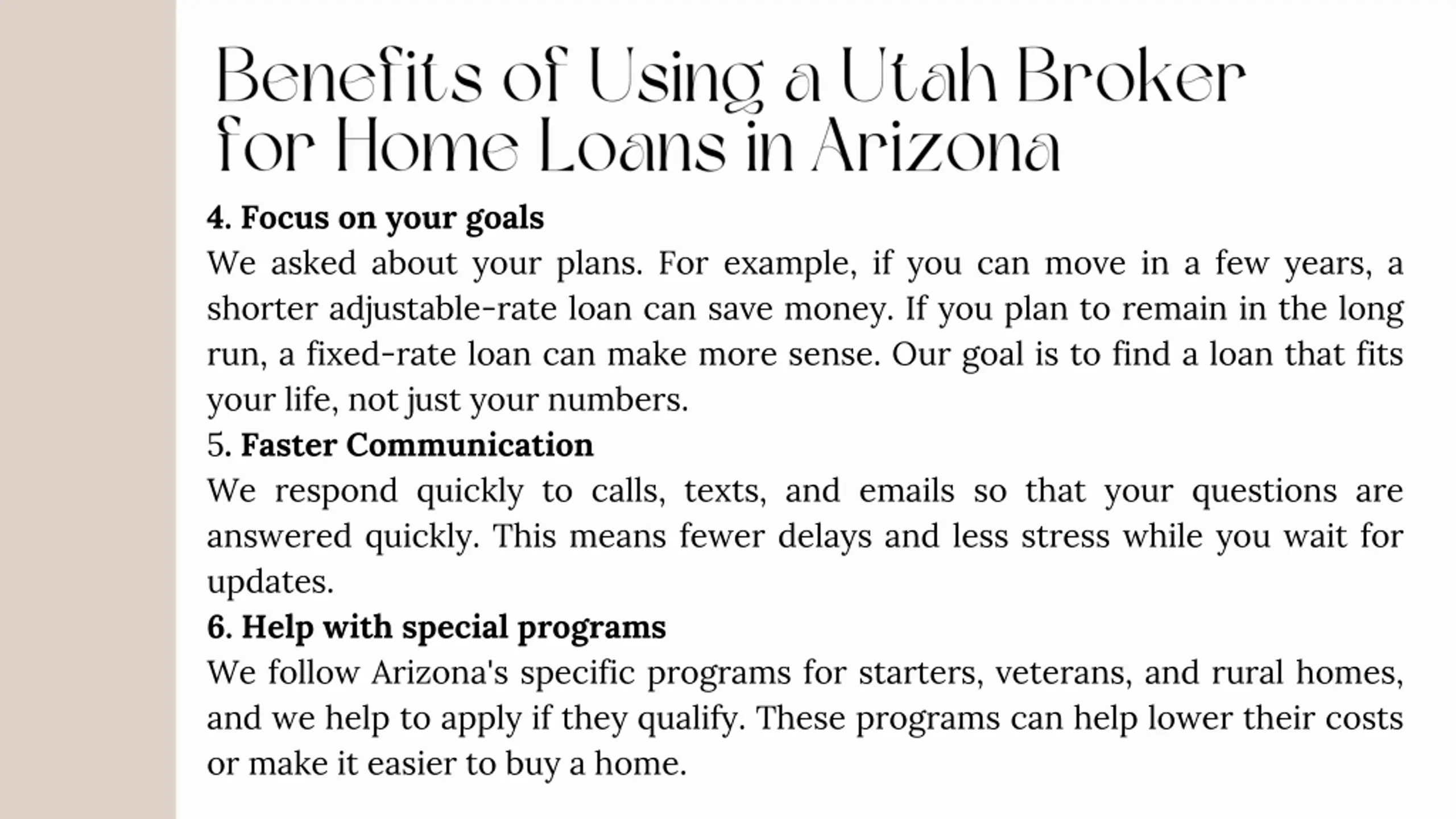 Benefits of Using a Utah Broker for Home Loans in Arizona

4. Focus on your goals
We asked about your plans. For example, if you can move in a few years, a shorter adjustable-rate loan can save money. If you plan to remain in the long run, a fixed-rate loan can make more sense. Our goal is to find a loan that fits your life, not just your numbers.

5. Faster Communication
We respond quickly to calls, texts, and emails so that your questions are answered quickly. This means fewer delays and less stress while you wait for updates.

6. Help with special programs
We follow Arizona's specific programs for starters, veterans, and rural homes, and we help to apply if they qualify. These programs can help lower their costs or make it easier to buy a home.